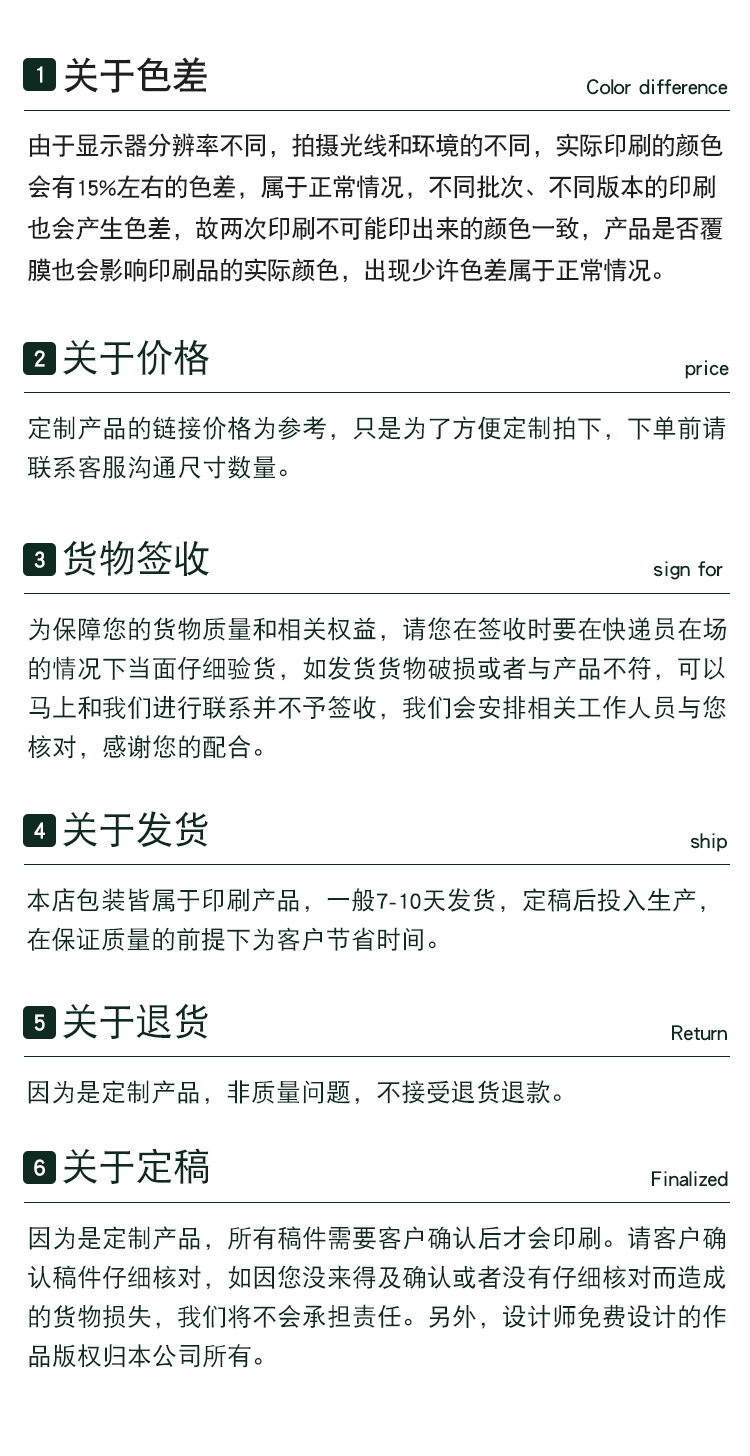 1 关于色差

Color difference

由于显示器分辨率不同，拍摄光线和环境的不同，实际印刷的颜色会有15%左右的色差，属于正常情况，不同批次、不同版本的印刷也会产生色差，故两次印刷不可能印出来的颜色一致，产品是否覆膜也会影响印刷品的实际颜色，出现少许色差属于正常情况。

2 关于价格

price

定制产品的链接价格为参考，只是为了方便定制拍下，下单前请联系客服沟通尺寸数量。

3 货物签收

sign for

为保障您的货物质量和相关权益，请您在签收时要在快递员在场的情况下当面仔细验货，如发货货物破损或者与产品不符，可以马上和我们进行联系并不予签收，我们会安排相关工作人员与您核对，感谢您的配合。

4 关于发货

ship

本店包装皆属于印刷产品，一般7-10天发货，定稿后投入生产，在保证质量的前提下为客户节省时间。

5 关于退货

Return

因为是定制产品，非质量问题，不接受退货退款。

6 关于定稿

Finalized

因为是定制产品，所有稿件需要客户确认后才会印刷。请客户确认稿件仔细核对，如因您没来得及确认或者没有仔细核对而造成的货物损失，我们将不会承担责任。另外，设计师免费设计的作品版权归本公司所有。